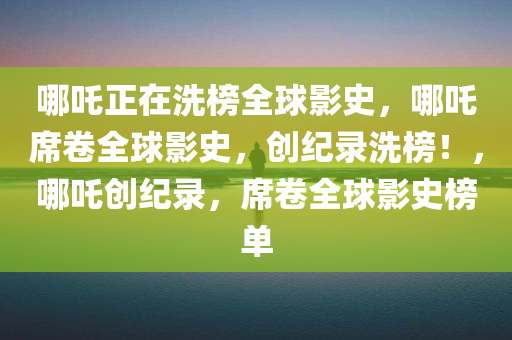 哪吒正在洗榜全球影史，哪吒席卷全球影史，创纪录洗榜！，哪吒创纪录，席卷全球影史榜单